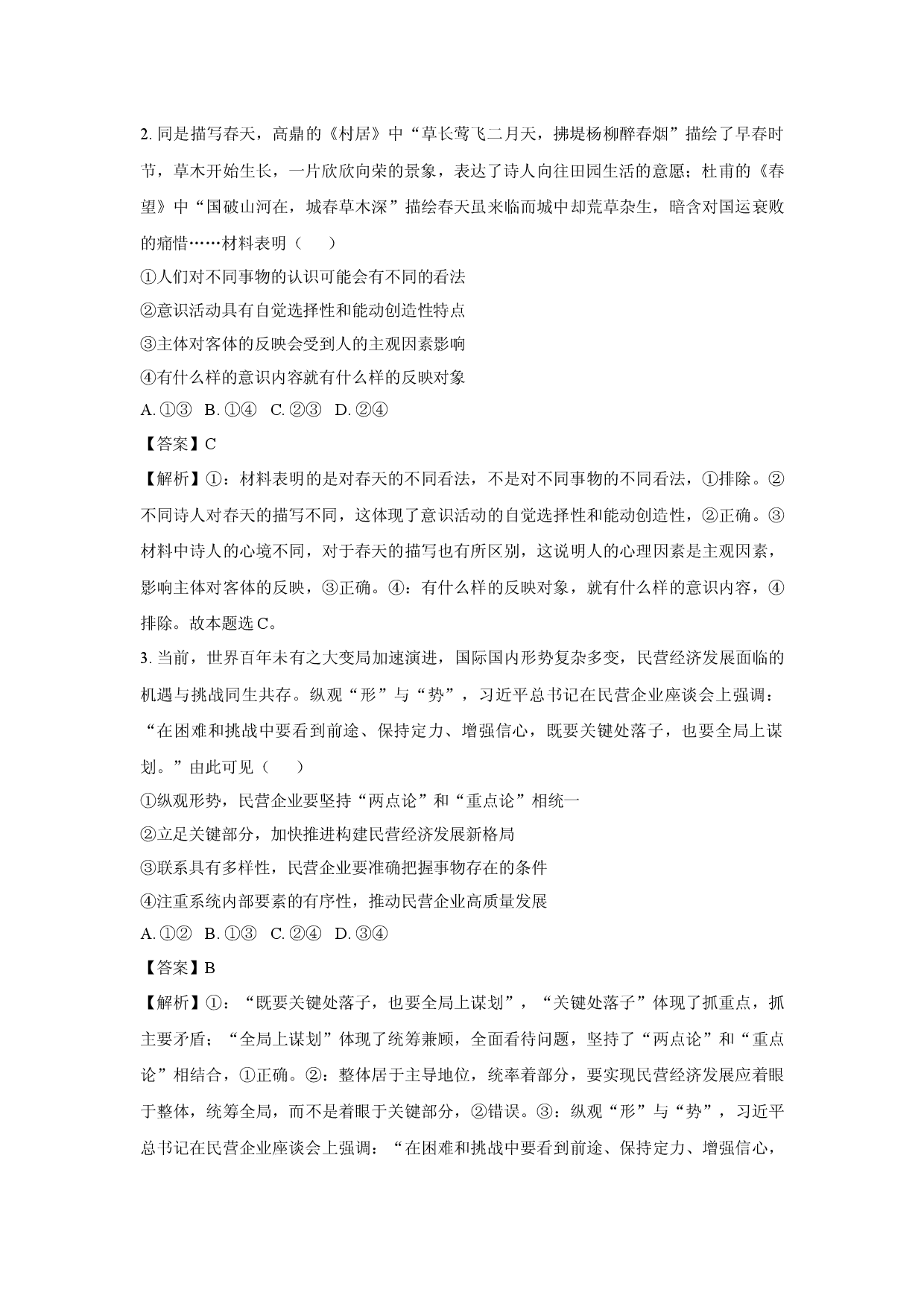 2.同是描写春天，高鼎的《村居》中“草长莺飞二月天，拂堤杨柳醉春烟”描绘了早春时节，草木开始生长，一片欣欣向荣的景象，表达了诗人向往田园生活的意愿；杜甫的《春望》中“国破山河在，城春草木深”描绘春天虽来临而城中却荒草杂生，暗含对国运衰败的痛惜……材料表明（　）

①人们对不同事物的认识可能会有不同的看法

②意识活动具有自觉选择性和能动创造性特点

③主体对客体的反映会受到人的主观因素影响

④有什么样的意识内容就有什么样的反映对象

A.①③　B.①④　C.②③　D.②④

【答案】C

【解析】①：材料表明的是对春天的不同看法，不是对不同事物的不同看法，①排除。②不同诗人对春天的描写不同，这体现了意识活动的自觉选择性和能动创造性，②正确。③材料中诗人的心境不同，对于春天的描写也有所区别，这说明人的心理因素是主观因素，影响主体对客体的反映，③正确。④：有什么样的反映对象，就有什么样的意识内容，④排除。故本题选C。

3.当前，世界百年未有之大变局加速演进，国际国内形势复杂多变，民营经济发展面临的机遇与挑战同生共存。纵观“形”与“势”，习近平总书记在民营企业座谈会上强调：“在困难和挑战中要看到前途、保持定力、增强信心，既要关键处落子，也要全局上谋划。”由此可见（　）

①纵观形势，民营企业要坚持“两点论”和“重点论”相统一

②立足关键部分，加快推进构建民营经济发展新格局

③联系具有多样性，民营企业要准确把握事物存在的条件

④注重系统内部要素的有序性，推动民营企业高质量发展

A.①②　B.①③　C.②④　D.③④

【答案】B

【解析】①：“既要关键处落子，也要全局上谋划”，“关键处落子”体现了抓重点，抓主要矛盾；“全局上谋划”体现了统筹兼顾，全面看待问题，坚持了“两点论”和“重点论”相结合，①正确。②：整体居于主导地位，统率着部分，要实现民营经济发展应着眼于整体，统筹全局，而不是着眼于关键部分，②错误。③：纵观“形”与“势”，习近平总书记在民营企业座谈会上强调：“在困难和挑战中要看到前途、保持定力、增强信心，